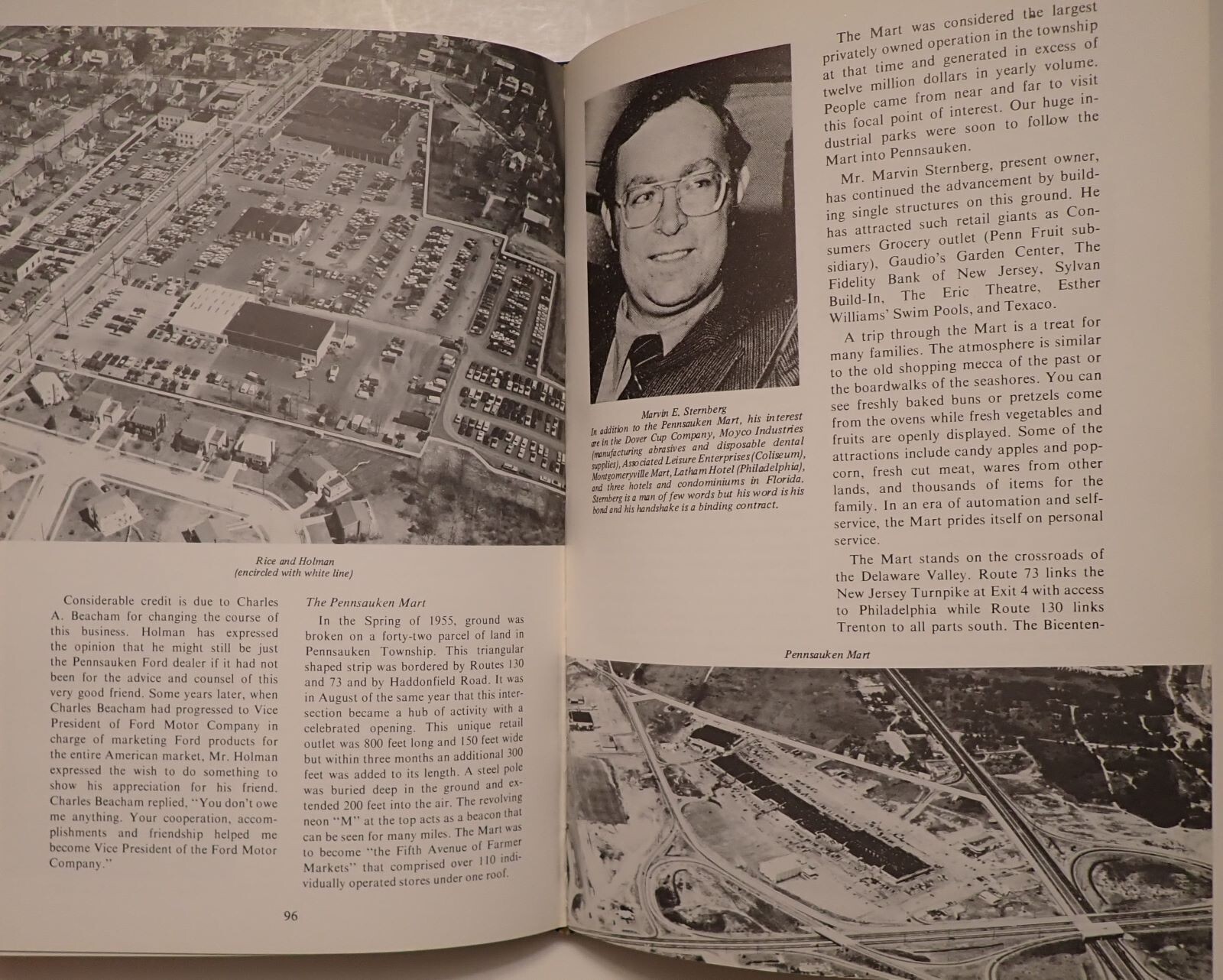 Rice and Holman
(encircled with white line)

Considerable credit is due to Charles A. Beacham for changing the course of this business. Holman has expressed the opinion that he might still be just the Pennsauken Ford dealer if it had not been for the advice and counsel of this very good friend. Some years later, when Charles Beacham had progressed to Vice President of Ford Motor Company in charge of marketing Ford products for the entire American market, Mr. Holman expressed the wish to do something to show his appreciation for his friend. Charles Beacham replied, "You don't owe me anything. Your cooperation, accomplishments and friendship helped me become Vice President of the Ford Motor Company."

The Pennsauken Mart

In the Spring of 1955, ground was broken on a forty-two parcel of land in Pennsauken Township. This triangular shaped strip was bordered by Routes 130 and 73 and by Haddonfield Road. It was in August of the same year that this intersection became a hub of activity with a celebrated opening. This unique retail outlet was 800 feet long and 150 feet wide but within three months an additional 300 feet was added to its length. A steel pole was buried deep in the ground and extended 200 feet into the air. The revolving neon "M" at the top acts as a beacon that can be seen for many miles. The Mart was to become "the Fifth Avenue of Farmer Markets" that comprised over 110 individually operated stores under one roof.

96

Marvin E. Sternberg
In addition to the Pennsauken Mart, his interest are in the Dover Cup Company, Moyco Industries (manufacturing abrasives and disposable dental supplies), Associated Leisure Enterprises (Coliseum), Montgomeryville Mart, Latham Hotel (Philadelphia), and three hotels and condominiums in Florida. Sternberg is a man of few words but his word is his bond and his handshake is a binding contract.

The Mart was considered the largest privately owned operation in the township at that time and generated in excess of twelve million dollars in yearly volume. People came from near and far to visit this focal point of interest. Our huge industrial parks were soon to follow the Mart into Pennsauken.

Mr. Marvin Sternberg, present owner, has continued the advancement by building single structures on this ground. He has attracted such retail giants as Consumers Grocery outlet (Penn Fruit subsidiary), Gaudio's Garden Center, The Fidelity Bank of New Jersey, Sylvan Build-In, The Eric Theatre, Esther Williams' Swim Pools, and Texaco.

A trip through the Mart is a treat for many families. The atmosphere is similar to the old shopping mecca of the past or the boardwalks of the seashores. You can see freshly baked buns or pretzels come from the ovens while fresh vegetables and fruits are openly displayed. Some of the attractions include candy apples and popcorn, fresh cut meat, wares from other lands, and thousands of items for the family. In an era of automation and self-service, the Mart prides itself on personal service.

The Mart stands on the crossroads of the Delaware Valley. Route 73 links the New Jersey Turnpike at Exit 4 with access to Philadelphia while Route 130 links Trenton to all parts south. The Bicenten-

Pennsauken Mart